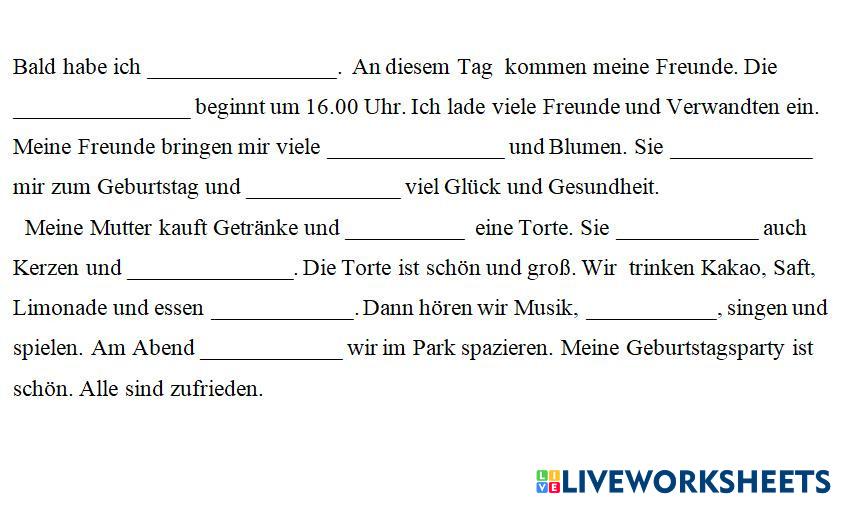 Bald habe ich ____. An diesem Tag kommen meine Freunde. Die ____ beginnt um 16.00 Uhr. Ich lade viele Freunde und Verwandten ein. Meine Freunde bringen mir viele ____ und Blumen. Sie ____ mir zum Geburtstag und ____ viel Glück und Gesundheit.

Meine Mutter kauft Getränke und ____ eine Torte. Sie ____ auch Kerzen und ____. Die Torte ist schön und groß. Wir trinken Kakao, Saft, Limonade und essen ____. Dann hören wir Musik, ____, singen und spielen. Am Abend ____ wir im Park spazieren. Meine Geburtstagsparty ist schön. Alle sind zufrieden.

LIVEWORKSHEETS